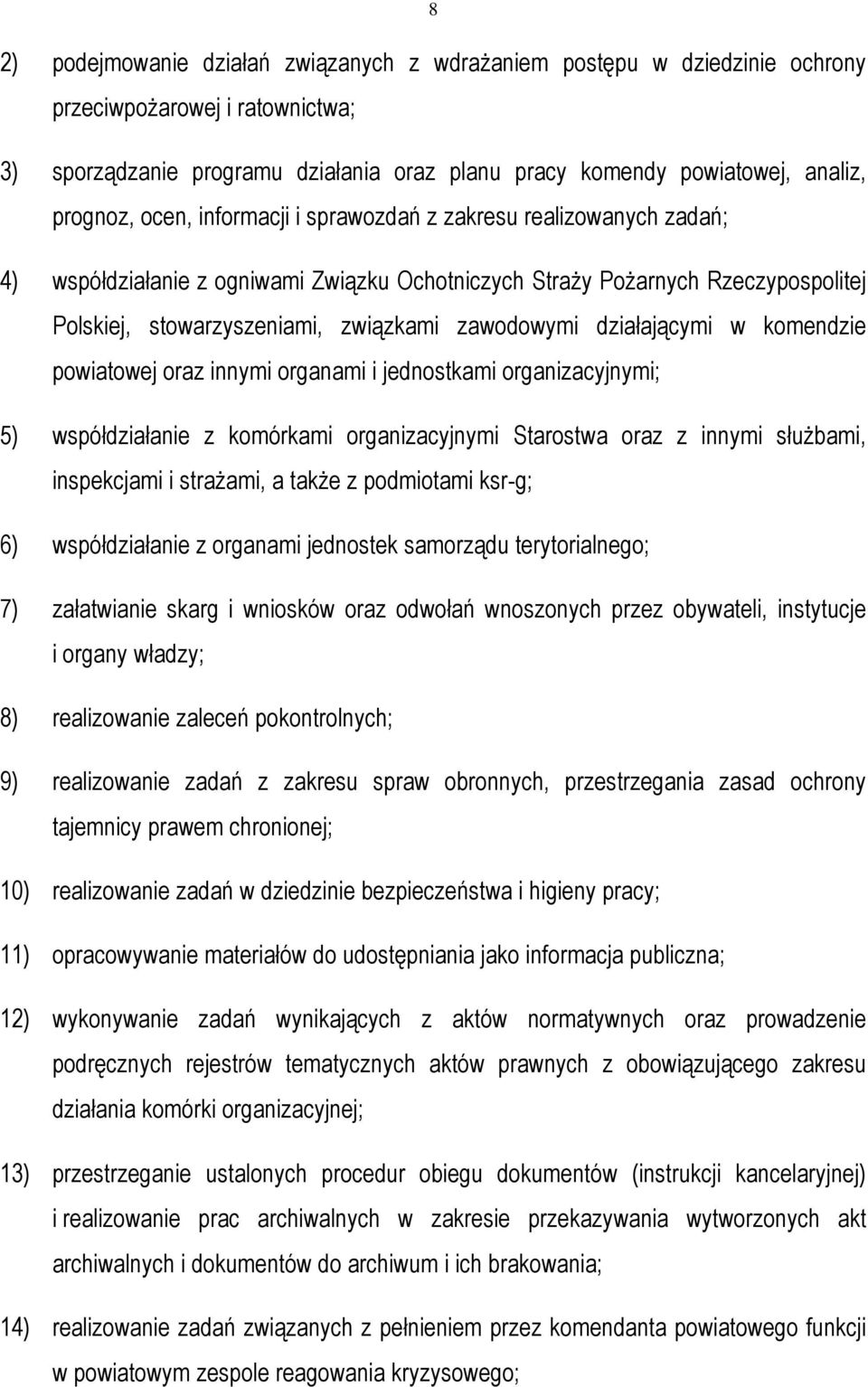 8

2) podejmowanie działań związanych z wdrażaniem postępu w dziedzinie ochrony przeciwpożarowej i ratownictwa;

3) sporządzanie programu działania oraz planu pracy komendy powiatowej, analiz, prognoz, ocen, informacji i sprawozdań z zakresu realizowanych zadań;

4) współdziałanie z ogniwami Związku Ochotniczych Straży Pożarnych Rzeczypospolitej Polskiej, stowarzyszeniami, związkami zawodowymi działającymi w komendzie powiatowej oraz innymi organami i jednostkami organizacyjnymi;

5) współdziałanie z komórkami organizacyjnymi Starostwa oraz z innymi służbami, inspekcjami i strażami, a także z podmiotami ksr-g;

6) współdziałanie z organami jednostek samorządu terytorialnego;

7) załatwianie skarg i wniosków oraz odwołań wnoszonych przez obywateli, instytucje i organy władzy;

8) realizowanie zaleceń pokontrolnych;

9) realizowanie zadań z zakresu spraw obronnych, przestrzegania zasad ochrony tajemnicy prawem chronionej;

10) realizowanie zadań w dziedzinie bezpieczeństwa i higieny pracy;

11) opracowywanie materiałów do udostępniania jako informacja publiczna;

12) wykonywanie zadań wynikających z aktów normatywnych oraz prowadzenie podręcznych rejestrów tematycznych aktów prawnych z obowiązującego zakresu działania komórki organizacyjnej;

13) przestrzeganie ustalonych procedur obiegu dokumentów (instrukcji kancelaryjnej) i realizowanie prac archiwalnych w zakresie przekazywania wytworzonych akt archiwalnych i dokumentów do archiwum i ich brakowania;

14) realizowanie zadań związanych z pełnieniem przez komendanta powiatowego funkcji w powiatowym zespole reagowania kryzysowego;